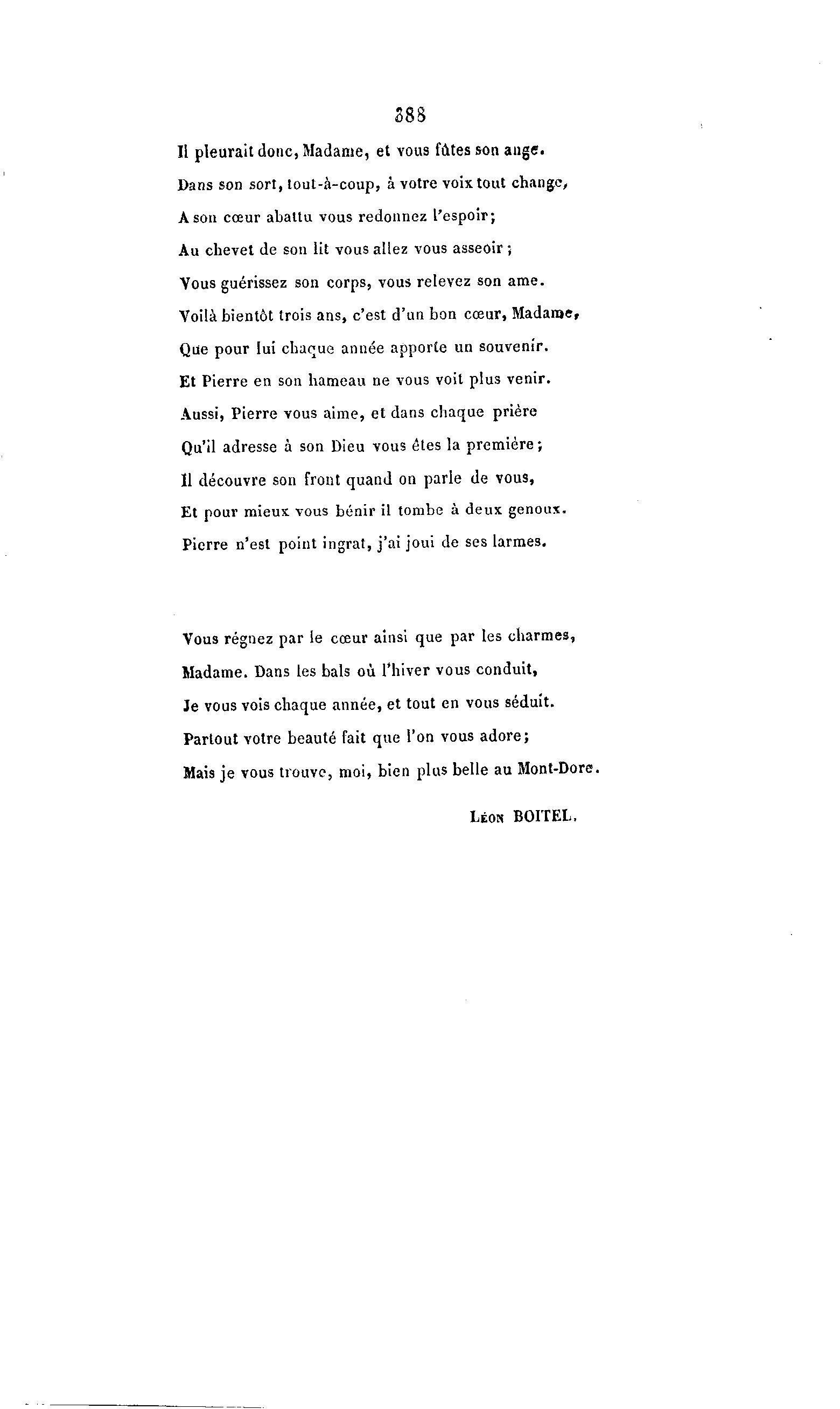 388

Il pleurait donc, Madame, et vous fûtes son ange.
Dans son sort, tout-à-coup, à votre voix tout change,
A son cœur abattu vous redonnez l'espoir;
Au chevet de son lit vous allez vous asseoir;
Vous guérissez son corps, vous relevez son ame.
Voilà bientôt trois ans, c'est d'un bon cœur, Madame,
Que pour lui chaque année apporte un souvenir.
Et Pierre en son hameau ne vous voit plus venir.
Aussi, Pierre vous aime, et dans chaque prière
Qu'il adresse à son Dieu vous êtes la première;
Il découvre son front quand on parle de vous,
Et pour mieux vous bénir il tombe à deux genoux.
Pierre n'est point ingrat, j'ai joui de ses larmes.

Vous régnez par le cœur ainsi que par les charmes,
Madame. Dans les bals où l'hiver vous conduit,
Je vous vois chaque année, et tout en vous séduit.
Partout votre beauté fait que l'on vous adore;
Mais je vous trouve, moi, bien plus belle au Mont-Dore.

Léon BOITEL.